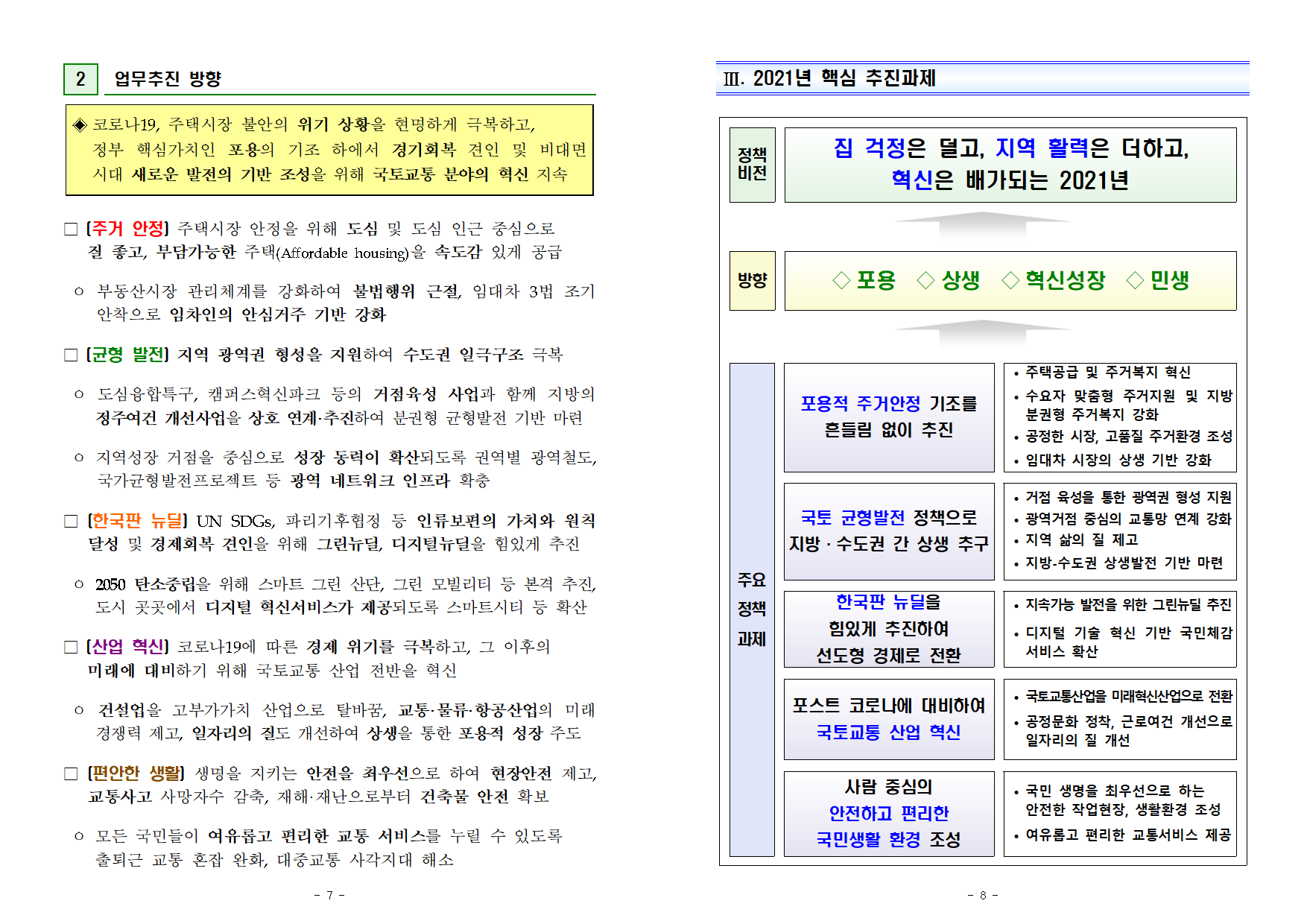 2 업무추진 방향

◈ 코로나19, 주택시장 불안의 위기 상황을 현명하게 극복하고, 정부 핵심가치인 포용의 기조 하에서 경기회복 견인 및 비대면 시대 새로운 발전의 기반 조성을 위해 국토교통 분야의 혁신 지속

□ [주거 안정] 주택시장 안정을 위해 도심 및 도심 인근 중심으로 질 좋고, 부담가능한 주택(Affordable housing)을 속도감 있게 공급

ㅇ 부동산시장 관리체계를 강화하여 불법행위 근절, 임대차 3법 조기 안착으로 임차인의 안심거주 기반 강화

□ [균형 발전] 지역 광역권 형성을 지원하여 수도권 일극구조 극복

ㅇ 도심융합특구, 캠퍼스혁신파크 등의 거점육성 사업과 함께 지방의 정주여건 개선사업을 상호 연계·추진하여 분권형 균형발전 기반 마련

ㅇ 지역성장 거점을 중심으로 성장 동력이 확산되도록 권역별 광역철도, 국가균형발전프로젝트 등 광역 네트워크 인프라 확충

□ [한국판 뉴딜] UN SDGs, 파리기후협정 등 인류보편의 가치와 원칙 달성 및 경제회복 견인을 위해 그린뉴딜, 디지털뉴딜을 힘있게 추진

ㅇ 2050 탄소중립을 위해 스마트 그린 산단, 그린 모빌리티 등 본격 추진, 도시 곳곳에서 디지털 혁신서비스가 제공되도록 스마트시티 등 확산

□ [산업 혁신] 코로나19에 따른 경제 위기를 극복하고, 그 이후의 미래에 대비하기 위해 국토교통 산업 전반을 혁신

ㅇ 건설업을 고부가가치 산업으로 탈바꿈, 교통·물류·항공산업의 미래 경쟁력 제고, 일자리의 질도 개선하여 상생을 통한 포용적 성장 주도

□ [편안한 생활] 생명을 지키는 안전을 최우선으로 하여 현장안전 제고, 교통사고 사망자수 감축, 재해·재난으로부터 건축물 안전 확보

ㅇ 모든 국민들이 여유롭고 편리한 교통 서비스를 누릴 수 있도록 출퇴근 교통 혼잡 완화, 대중교통 사각지대 해소

- 7 -

Ⅲ. 2021년 핵심 추진과제

정책 비전
집 걱정은 덜고, 지역 활력은 더하고, 혁신은 배가되는 2021년

방향
◇ 포용 ◇ 상생 ◇ 혁신성장 ◇ 민생

주요 정책 과제

포용적 주거안정 기조를 흔들림 없이 추진
• 주택공급 및 주거복지 혁신
• 수요자 맞춤형 주거지원 및 지방 분권형 주거복지 강화
• 공정한 시장, 고품질 주거환경 조성
• 임대차 시장의 상생 기반 강화

국토 균형발전 정책으로 지방·수도권 간 상생 추구
• 거점 육성을 통한 광역권 형성 지원
• 광역거점 중심의 교통망 연계 강화
• 지역 삶의 질 제고
• 지방-수도권 상생발전 기반 마련

한국판 뉴딜을 힘있게 추진하여 선도형 경제로 전환
• 지속가능 발전을 위한 그린뉴딜 추진
• 디지털 기술 혁신 기반 국민체감 서비스 확산

포스트 코로나에 대비하여 국토교통 산업 혁신
• 국토교통산업을 미래혁신산업으로 전환
• 공정문화 정착, 근로여건 개선으로 일자리의 질 개선

사람 중심의 안전하고 편리한 국민생활 환경 조성
• 국민 생명을 최우선으로 하는 안전한 작업현장, 생활환경 조성
• 여유롭고 편리한 교통서비스 제공

- 8 -